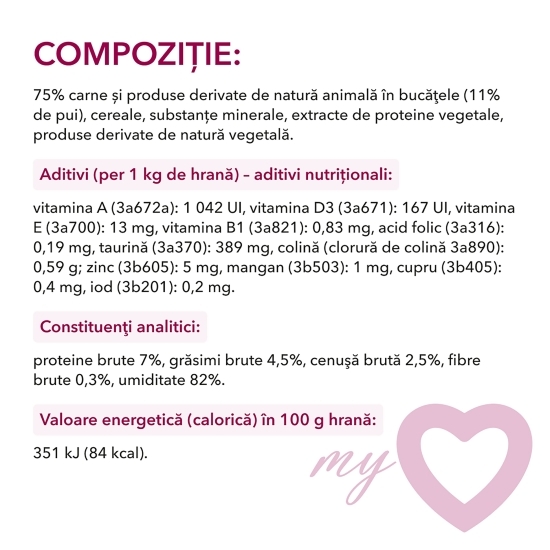 COMPOZIȚIE:

75% carne și produse derivate de natură animală în bucăţele (11% de pui), cereale, substanțe minerale, extracte de proteine vegetale, produse derivate de natură vegetală.

Aditivi (per 1 kg de hrană) – aditivi nutriționali:

vitamina A (3a672a): 1 042 UI, vitamina D3 (3a671): 167 UI, vitamina E (3a700): 13 mg, vitamina B1 (3a821): 0,83 mg, acid folic (3a316): 0,19 mg, taurină (3a370): 389 mg, colină (clorură de colină 3a890): 0,59 g; zinc (3b605): 5 mg, mangan (3b503): 1 mg, cupru (3b405): 0,4 mg, iod (3b201): 0,2 mg.

Constituenţi analitici:

proteine brute 7%, grăsimi brute 4,5%, cenuşă brută 2,5%, fibre brute 0,3%, umiditate 82%.

Valoare energetică (calorică) în 100 g hrană:

351 kJ (84 kcal).

my